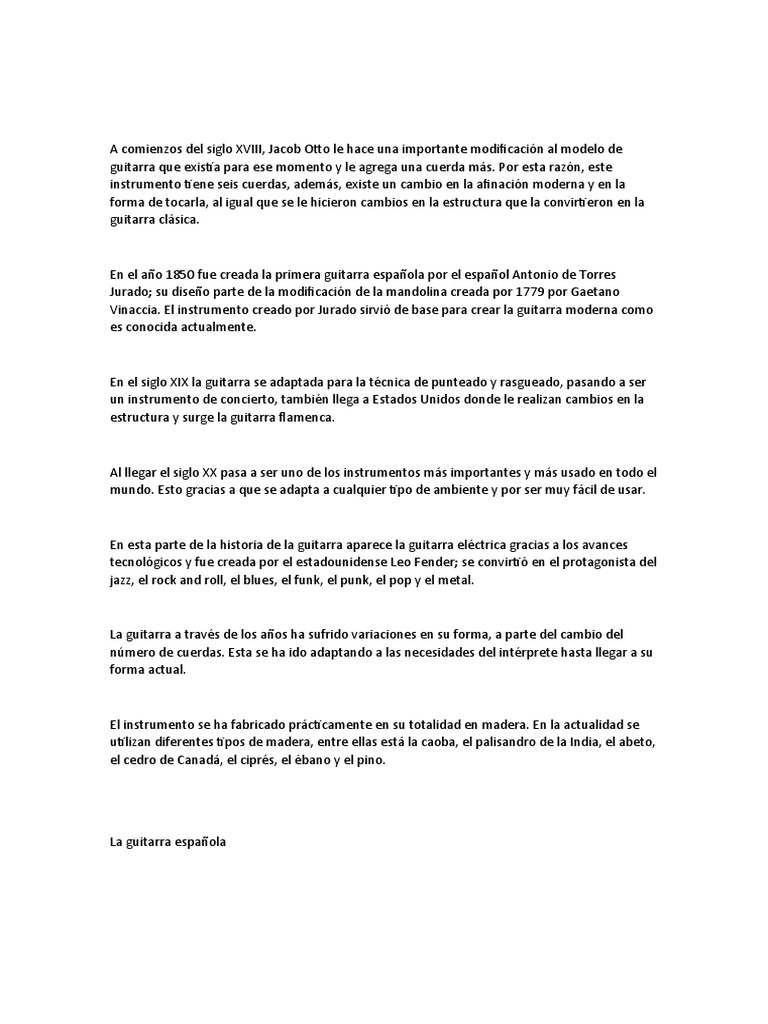 A comienzos del siglo XVIII, Jacob Otto le hace una importante modificación al modelo de guitarra que existía para ese momento y le agrega una cuerda más. Por esta razón, este instrumento tiene seis cuerdas, además, existe un cambio en la afinación moderna y en la forma de tocarla, al igual que se le hicieron cambios en la estructura que la convirtieron en la guitarra clásica.

En el año 1850 fue creada la primera guitarra española por el español Antonio de Torres Jurado; su diseño parte de la modificación de la mandolina creada por 1779 por Gaetano Vinaccia. El instrumento creado por Jurado sirvió de base para crear la guitarra moderna como es conocida actualmente.

En el siglo XIX la guitarra se adaptada para la técnica de punteado y rasgueado, pasando a ser un instrumento de concierto, también llega a Estados Unidos donde le realizan cambios en la estructura y surge la guitarra flamenca.

Al llegar el siglo XX pasa a ser uno de los instrumentos más importantes y más usado en todo el mundo. Esto gracias a que se adapta a cualquier tipo de ambiente y por ser muy fácil de usar.

En esta parte de la historia de la guitarra aparece la guitarra eléctrica gracias a los avances tecnológicos y fue creada por el estadounidense Leo Fender; se convirtió en el protagonista del jazz, el rock and roll, el blues, el funk, el punk, el pop y el metal.

La guitarra a través de los años ha sufrido variaciones en su forma, a parte del cambio del número de cuerdas. Esta se ha ido adaptando a las necesidades del intérprete hasta llegar a su forma actual.

El instrumento se ha fabricado prácticamente en su totalidad en madera. En la actualidad se utilizan diferentes tipos de madera, entre ellas está la caoba, el palisandro de la India, el abeto, el cedro de Canadá, el ciprés, el ébano y el pino.

La guitarra española